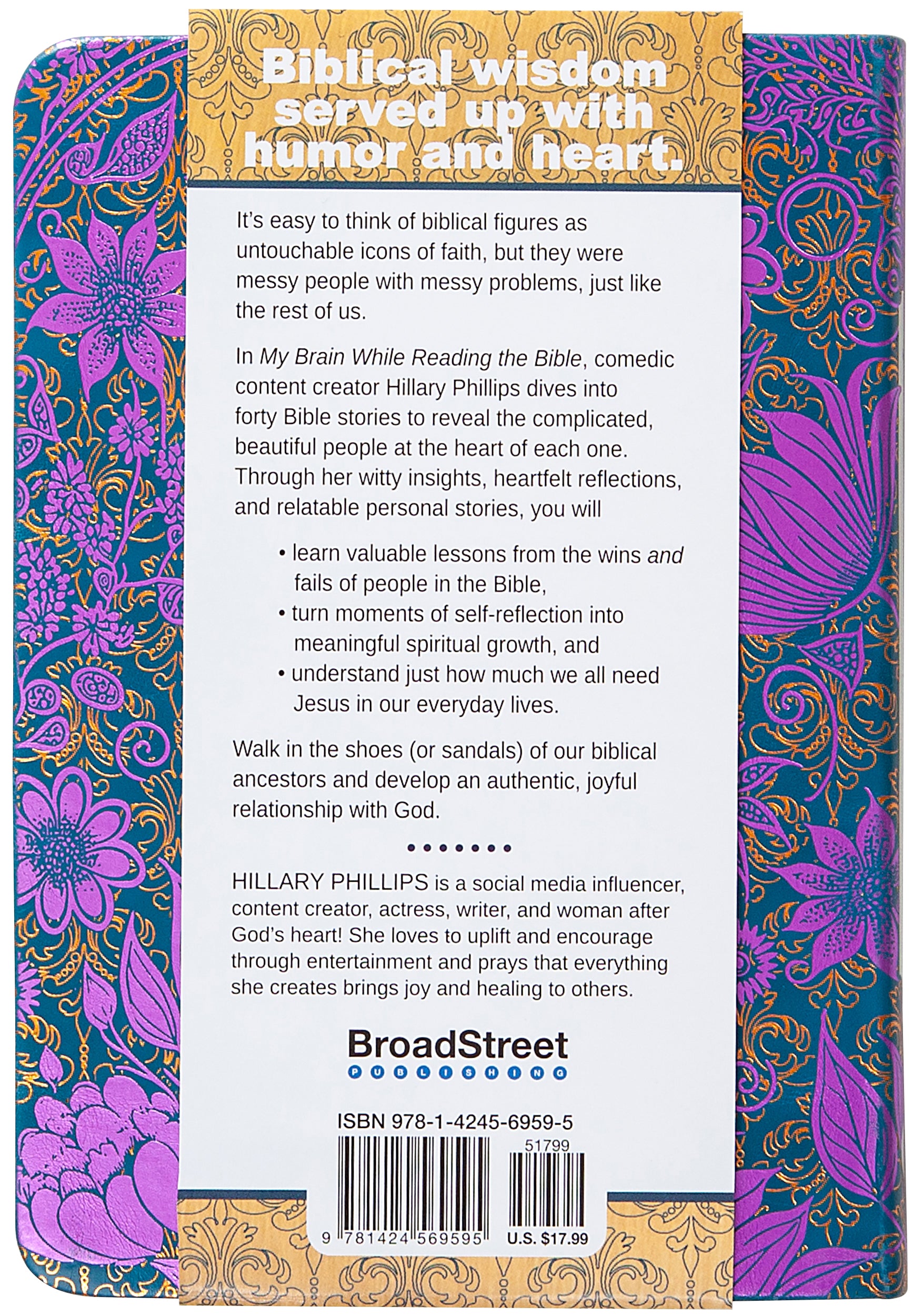 Biblical wisdom served up with humor and heart.

It's easy to think of biblical figures as untouchable icons of faith, but they were messy people with messy problems, just like the rest of us.

In My Brain While Reading the Bible, comedic content creator Hillary Phillips dives into forty Bible stories to reveal the complicated, beautiful people at the heart of each one. Through her witty insights, heartfelt reflections, and relatable personal stories, you will

• learn valuable lessons from the wins and fails of people in the Bible,
• turn moments of self-reflection into meaningful spiritual growth, and
• understand just how much we all need Jesus in our everyday lives.

Walk in the shoes (or sandals) of our biblical ancestors and develop an authentic, joyful relationship with God.

HILLARY PHILLIPS is a social media influencer, content creator, actress, writer, and woman after God's heart! She loves to uplift and encourage through entertainment and prays that everything she creates brings joy and healing to others.

BroadStreet
PUBLISHING

ISBN 978-1-4245-6959-5

51799

9 781424 569595

U.S. $17.99